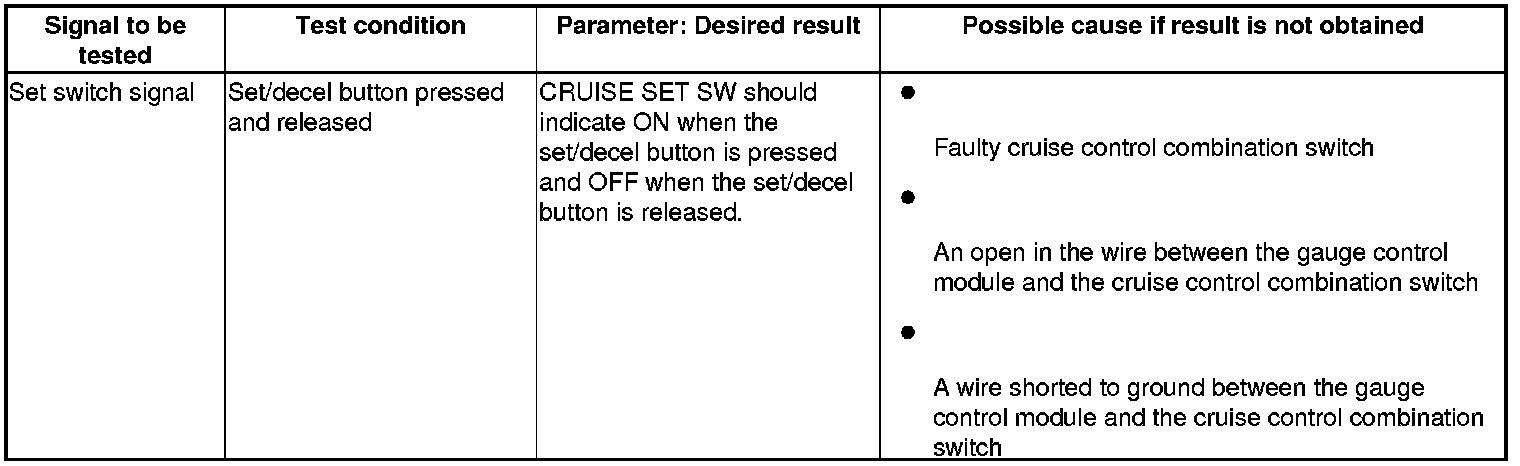 | Signal to be tested | Test condition | Parameter: Desired result | Possible cause if result is not obtained |
|---|---|---|---|
| Set switch signal | Set/decel button pressed and released | CRUISE SET SW should indicate ON when the set/decel button is pressed and OFF when the set/decel button is released. | • Faulty cruise control combination switch • An open in the wire between the gauge control module and the cruise control combination switch • A wire shorted to ground between the gauge control module and the cruise control combination switch |